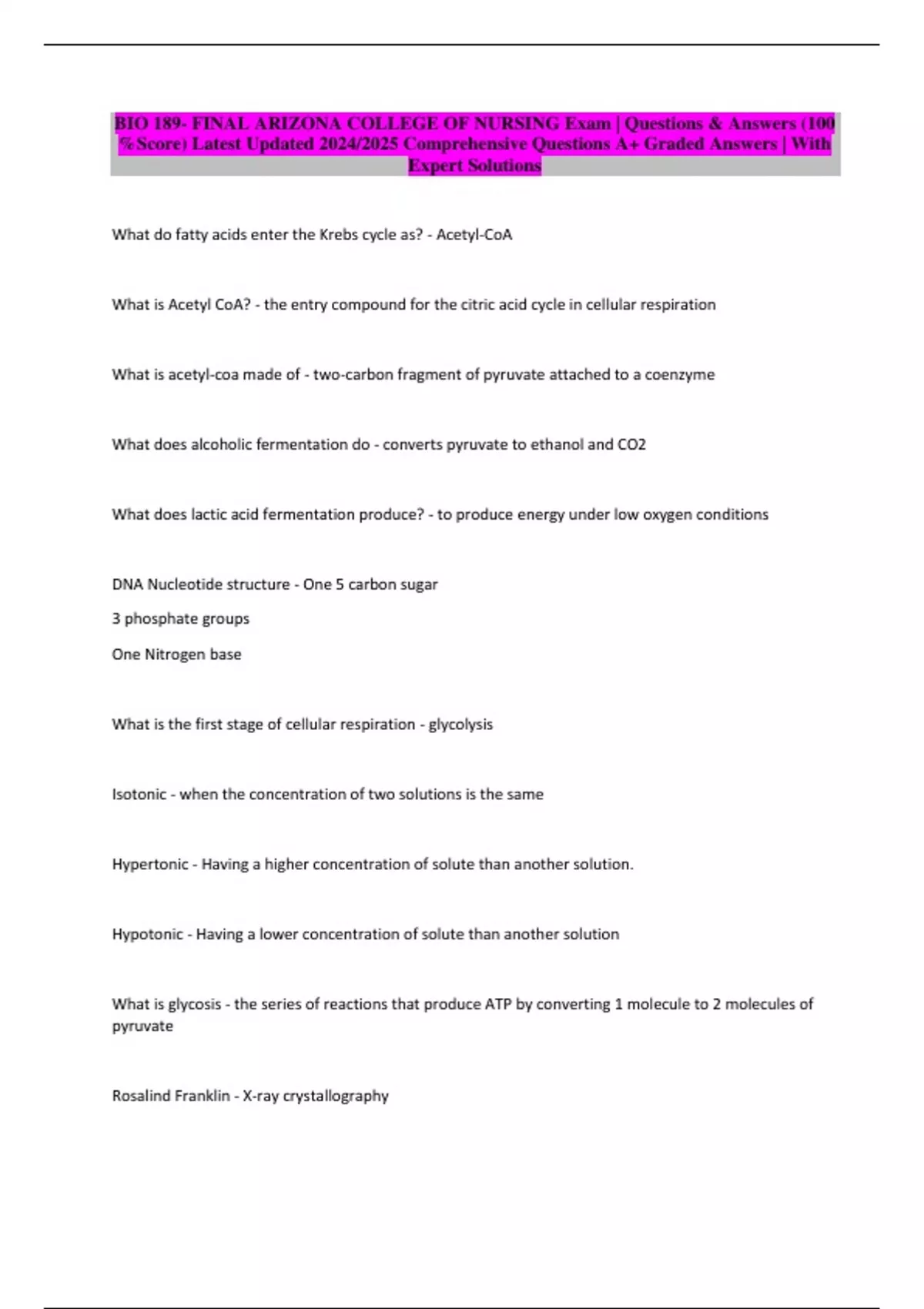 BIO 189- FINAL ARIZONA COLLEGE OF NURSING Exam | Questions & Answers (100 %Score) Latest Updated 2024/2025 Comprehensive Questions A+ Graded Answers | With Expert Solutions

What do fatty acids enter the Krebs cycle as? - Acetyl-CoA

What is Acetyl CoA? - the entry compound for the citric acid cycle in cellular respiration

What is acetyl-coa made of - two-carbon fragment of pyruvate attached to a coenzyme

What does alcoholic fermentation do - converts pyruvate to ethanol and CO2

What does lactic acid fermentation produce? - to produce energy under low oxygen conditions

DNA Nucleotide structure - One 5 carbon sugar

3 phosphate groups

One Nitrogen base

What is the first stage of cellular respiration - glycolysis

Isotonic - when the concentration of two solutions is the same

Hypertonic - Having a higher concentration of solute than another solution.

Hypotonic - Having a lower concentration of solute than another solution

What is glycosis - the series of reactions that produce ATP by converting 1 molecule to 2 molecules of pyruvate

Rosalind Franklin - X-ray crystallography